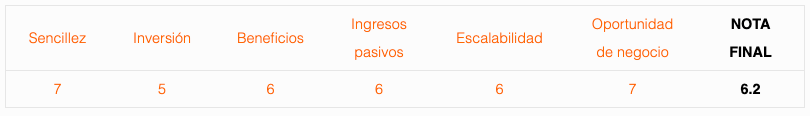 | Sencillez | Inversión | Beneficios | Ingresos pasivos | Escalabilidad | Oportunidad de negocio | NOTA FINAL |
|---|---|---|---|---|---|---|
| 7 | 5 | 6 | 6 | 6 | 7 | 6.2 |